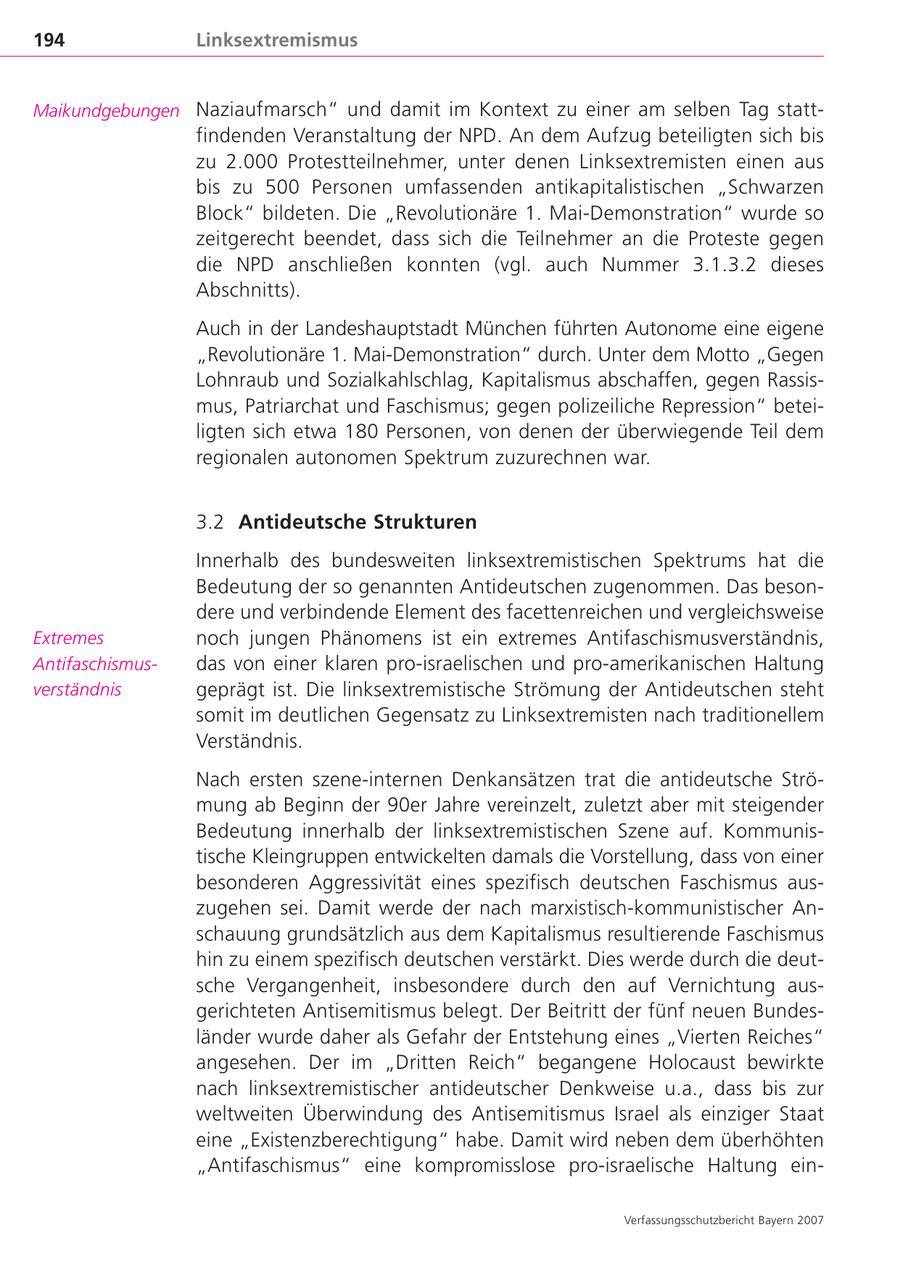 194 Linksextremismus

Maikundgebungen

Naziaufmarsch“ und damit im Kontext zu einer am selben Tag stattfindenden Veranstaltung der NPD. An dem Aufzug beteiligten sich bis zu 2.000 Protestteilnehmer, unter denen Linksextremisten einen aus bis zu 500 Personen umfassenden antikapitalistischen „Schwarzen Block“ bildeten. Die „Revolutionäre 1. Mai-Demonstration“ wurde so zeitgerecht beendet, dass sich die Teilnehmer an die Proteste gegen die NPD anschließen konnten (vgl. auch Nummer 3.1.3.2 dieses Abschnitts).

Auch in der Landeshauptstadt München führten Autonome eine eigene „Revolutionäre 1. Mai-Demonstration“ durch. Unter dem Motto „Gegen Lohnraub und Sozialkahlschlag, Kapitalismus abschaffen, gegen Rassismus, Patriarchat und Faschismus; gegen polizeiliche Repression“ beteiligten sich etwa 180 Personen, von denen der überwiegende Teil dem regionalen autonomen Spektrum zuzurechnen war.

3.2 Antideutsche Strukturen

Extremes Antifaschismusverständnis

Innerhalb des bundesweiten linksextremistischen Spektrums hat die Bedeutung der so genannten Antideutschen zugenommen. Das besondere und verbindende Element des facettenreichen und vergleichsweise noch jungen Phänomens ist ein extremes Antifaschismusverständnis, das von einer klaren pro-israelischen und pro-amerikanischen Haltung geprägt ist. Die linksextremistische Strömung der Antideutschen steht somit im deutlichen Gegensatz zu Linksextremisten nach traditionellem Verständnis.

Nach ersten szene-internen Denkansätzen trat die antideutsche Strömung ab Beginn der 90er Jahre vereinzelt, zuletzt aber mit steigender Bedeutung innerhalb der linksextremistischen Szene auf. Kommunistische Kleingruppen entwickelten damals die Vorstellung, dass von einer besonderen Aggressivität eines spezifisch deutschen Faschismus auszugehen sei. Damit werde der nach marxistisch-kommunistischer Anschauung grundsätzlich aus dem Kapitalismus resultierende Faschismus hin zu einem spezifisch deutschen verstärkt. Dies werde durch die deutsche Vergangenheit, insbesondere durch den auf Vernichtung ausgerichteten Antisemitismus belegt. Der Beitritt der fünf neuen Bundesländer wurde daher als Gefahr der Entstehung eines „Vierten Reiches“ angesehen. Der im „Dritten Reich“ begangene Holocaust bewirkte nach linksextremistischer antideutscher Denkweise u.a., dass bis zur weltweiten Überwindung des Antisemitismus Israel als einziger Staat eine „Existenzberechtigung“ habe. Damit wird neben dem überhöhten „Antifaschismus“ eine kompromisslose pro-israelische Haltung ein-

Verfassungsschutzbericht Bayern 2007